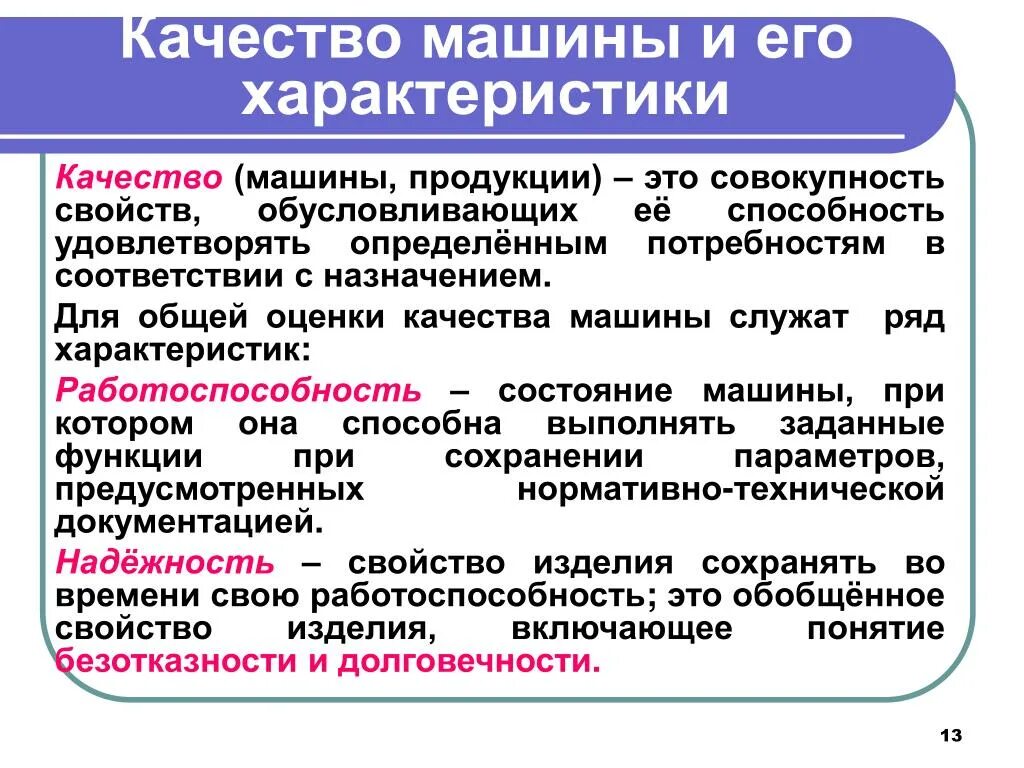 Качество машины и его характеристики

Качество (машины, продукции) – это совокупность свойств, обусловливающих её способность удовлетворять определённым потребностям в соответствии с назначением.

Для общей оценки качества машины служат ряд характеристик:

Работоспособность – состояние машины, при котором она способна выполнять заданные функции при сохранении параметров, предусмотренных нормативно-технической документацией.

Надёжность – свойство изделия сохранять во времени свою работоспособность; это обобщённое свойство изделия, включающее понятие безотказности и долговечности.

13